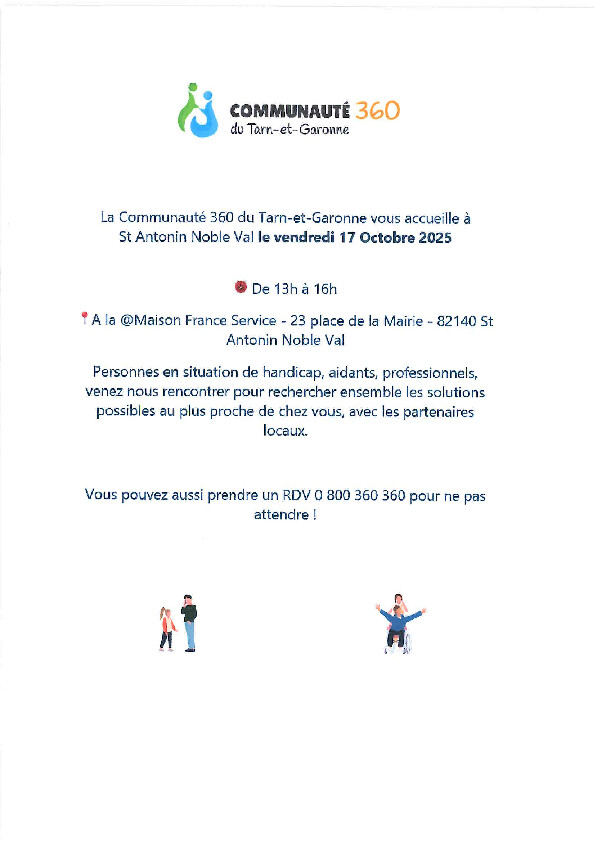 COMMUNAUTÉ 360
du Tarn-et-Garonne

La Communauté 360 du Tarn-et-Garonne vous accueille à St Antonin Noble Val le vendredi 17 Octobre 2025

De 13h à 16h

A la @Maison France Service - 23 place de la Mairie - 82140 St Antonin Noble Val

Personnes en situation de handicap, aidants, professionnels, venez nous rencontrer pour rechercher ensemble les solutions possibles au plus proche de chez vous, avec les partenaires locaux.

Vous pouvez aussi prendre un RDV 0 800 360 360 pour ne pas attendre !